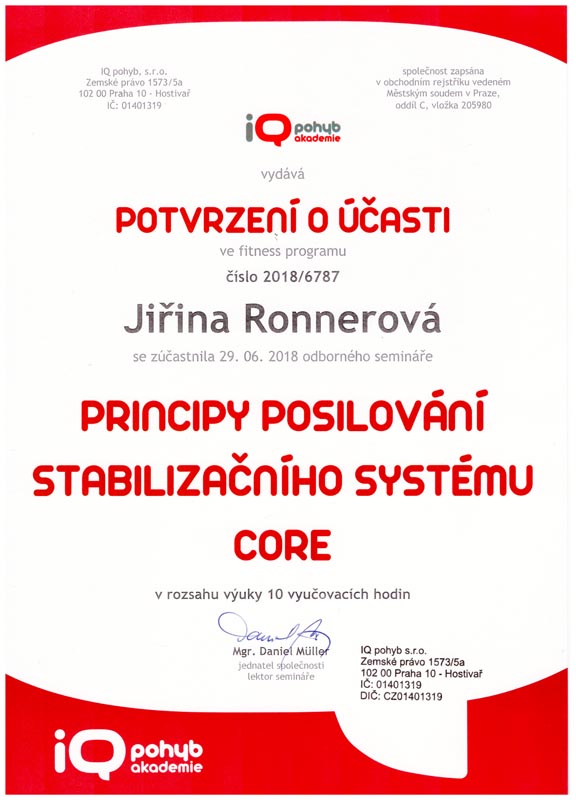 IQ pohyb, s.r.o.
Zemské právo 1573/5a
102 00 Praha 10 - Hostivař
IČ: 01401319

společnost zapsána
v obchodním rejstříku vedeném
Městským soudem v Praze,
oddíl C, vložka 205980

iQ pohyb akademie

vydává

POTVRZENÍ O ÚČASTI

ve fitness programu

číslo 2018/6787

Jiřina Ronnerová

se zúčastnila 29. 06. 2018 odborného semináře

PRINCIPY POSILOVÁNÍ STABILIZAČNÍHO SYSTÉMU CORE

v rozsahu výuky 10 vyučovacích hodin

Mgr. Daniel Müller
jednatel společnosti
lektor semináře

IQ pohyb s.r.o.
Zemské právo 1573/5a
102 00 Praha 10 - Hostivař
IČ: 01401319
DIČ: CZ01401319

iQ pohyb akademie